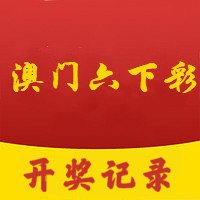 澳门六下彩

开奖记录